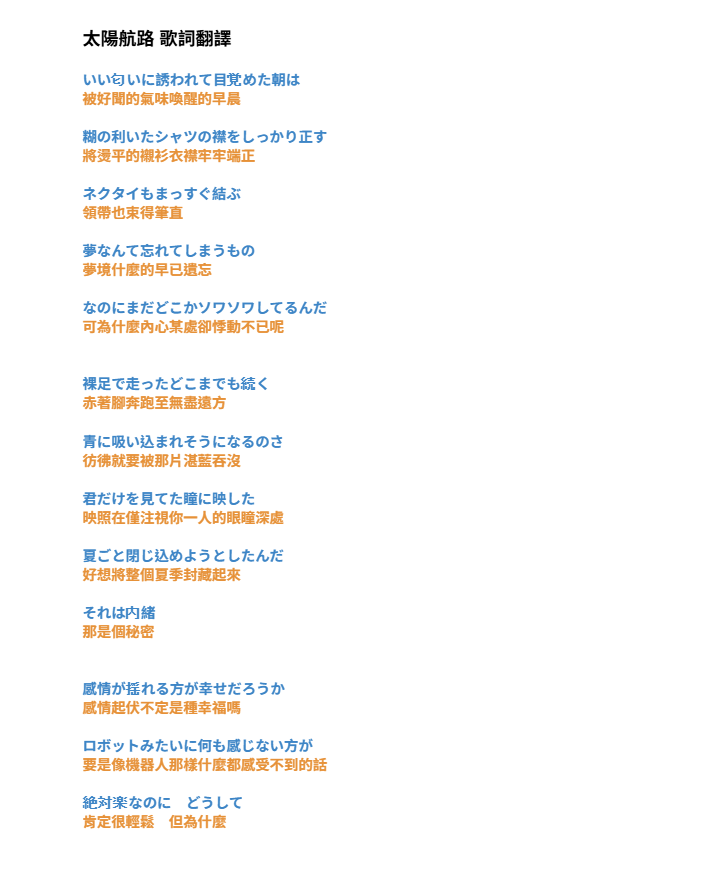 太陽航路 歌詞翻譯

いい匂いに誘われて目覚めた朝は
被好聞的氣味喚醒的早晨

糊の利いたシャツの襟をしっかり正す
將燙平的襯衫衣襟牢牢端正

ネクタイもまっすぐ結ぶ
領帶也束得筆直

夢なんて忘れてしまうもの
夢境什麼的早已遺忘

なのにまだどこかソワソワしてるんだ
可為什麼內心某處卻悸動不已呢

裸足で走ったどこまでも続く
赤著腳奔跑至無盡遠方

青に吸い込まれそうになるのさ
彷彿就要被那片湛藍吞沒

君だけを見てた瞳に映した
映照在僅注視你一人的眼瞳深處

夏ごと閉じ込めようとしたんだ
好想將整個夏季封藏起來

それは内緒
那是個秘密

感情が揺れる方が幸せだろうか
感情起伏不定是種幸福嗎

ロボットみたいに何も感じない方が
要是像機器人那樣什麼都感受不到的話

絶対楽なのに　どうして
肯定很輕鬆　但為什麼